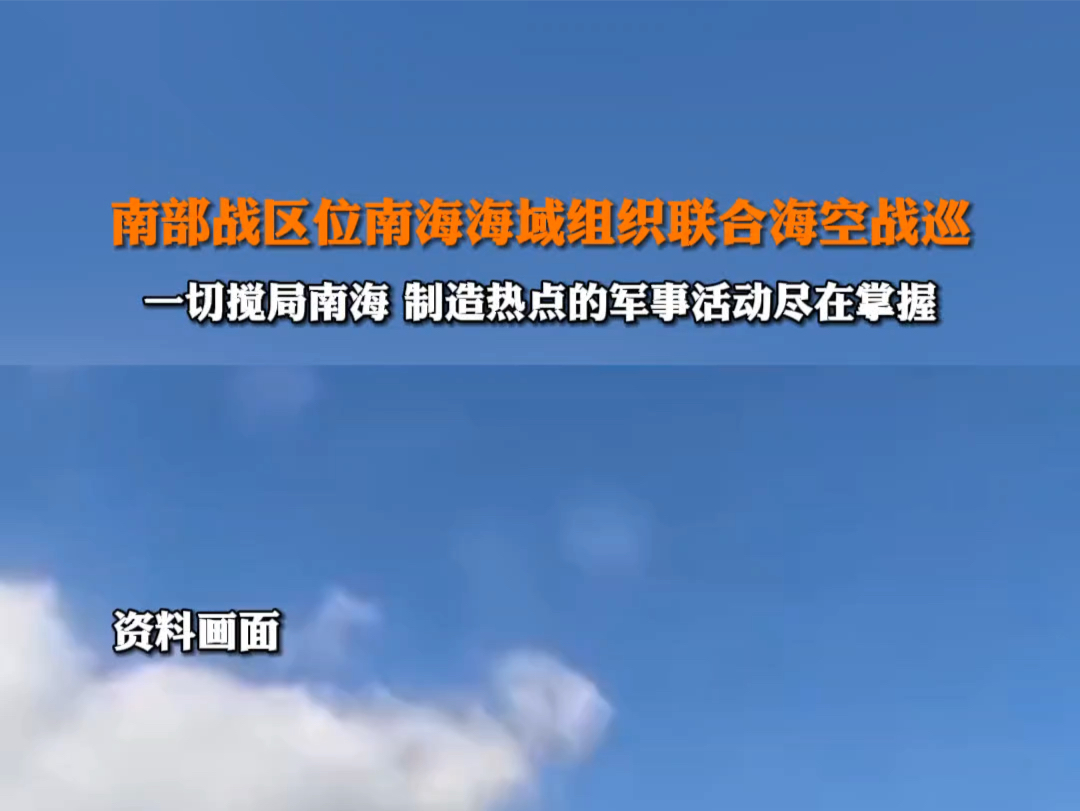 南部战区位南海海域组织联合海空战巡

一切搅局南海 制造热点的军事活动尽在掌握

资料画面